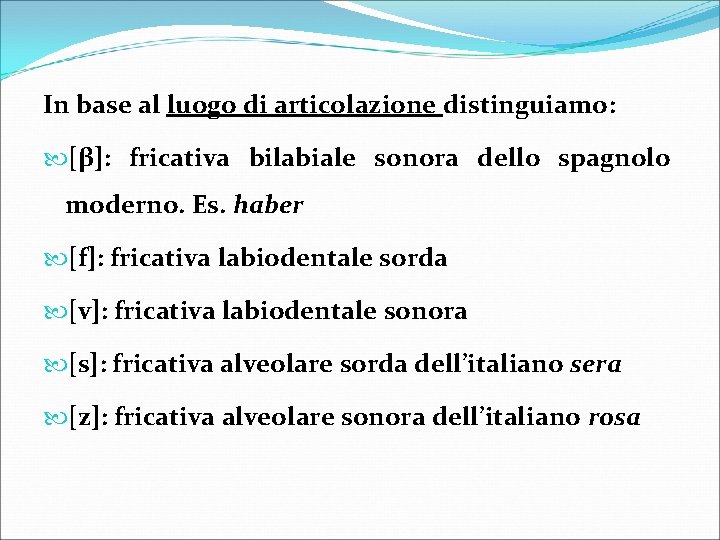 In base al luogo di articolazione distinguiamo:

[β]: fricativa bilabiale sonora dello spagnolo moderno. Es. haber

[f]: fricativa labiodentale sorda

[v]: fricativa labiodentale sonora

[s]: fricativa alveolare sorda dell'italiano sera

[z]: fricativa alveolare sonora dell'italiano rosa